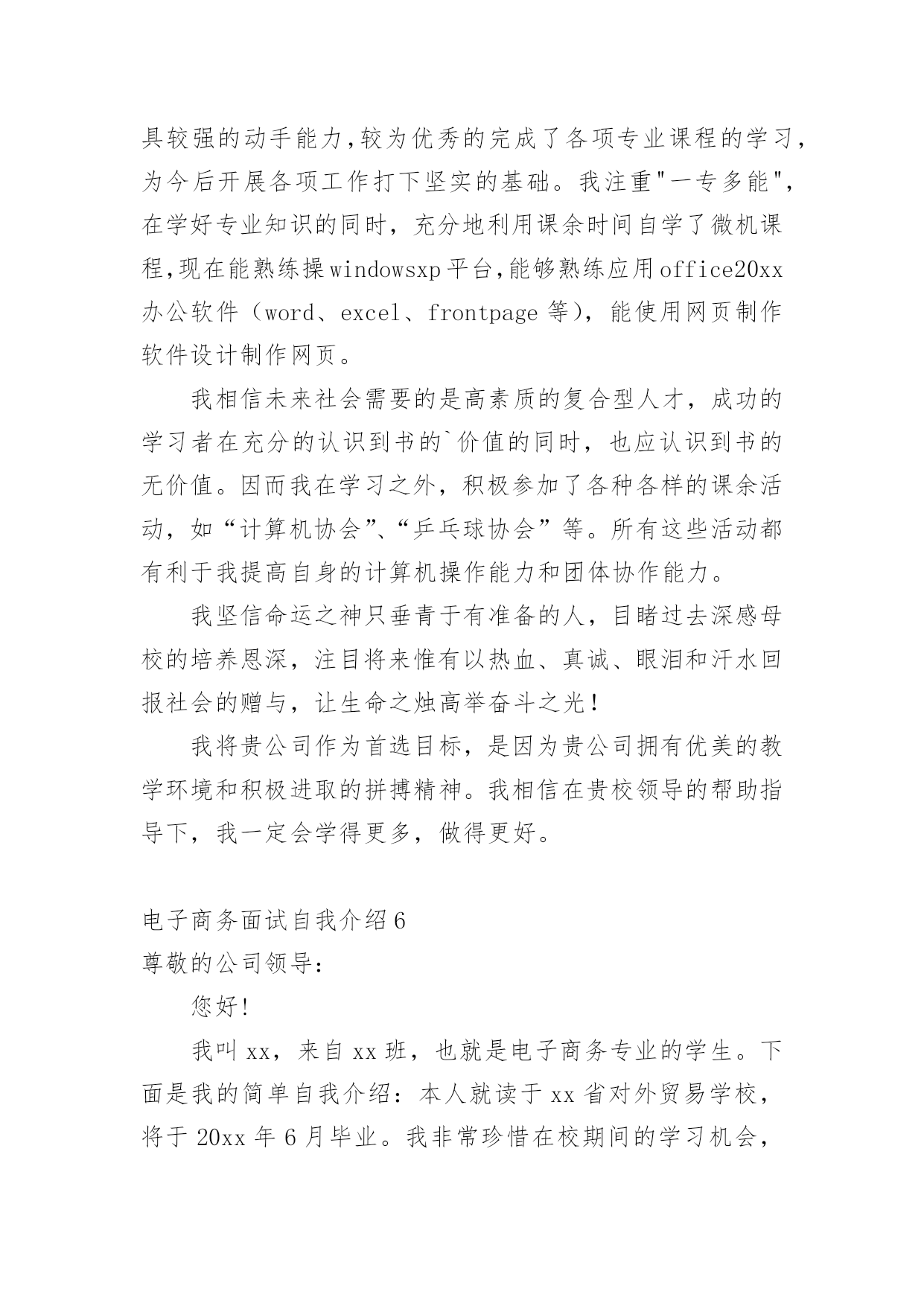 具较强的动手能力,较为优秀的完成了各项专业课程的学习,为今后开展各项工作打下坚实的基础。我注重"一专多能",在学好专业知识的同时，充分地利用课余时间自学了微机课程,现在能熟练操windowsxp平台,能够熟练应用office20xx办公软件（word、excel、frontpage等），能使用网页制作软件设计制作网页。

我相信未来社会需要的是高素质的复合型人才，成功的学习者在充分的认识到书的`价值的同时，也应认识到书的无价值。因而我在学习之外，积极参加了各种各样的课余活动，如“计算机协会”、“乒乓球协会”等。所有这些活动都有利于我提高自身的计算机操作能力和团体协作能力。

我坚信命运之神只垂青于有准备的人，目睹过去深感母校的培养恩深，注目将来惟有以热血、真诚、眼泪和汗水回报社会的赠与，让生命之烛高举奋斗之光！

我将贵公司作为首选目标，是因为贵公司拥有优美的教学环境和积极进取的拼搏精神。我相信在贵校领导的帮助指导下，我一定会学得更多，做得更好。

电子商务面试自我介绍6
尊敬的公司领导：

您好!

我叫xx，来自xx班，也就是电子商务专业的学生。下面是我的简单自我介绍：本人就读于xx省对外贸易学校，将于20xx年6月毕业。我非常珍惜在校期间的学习机会，